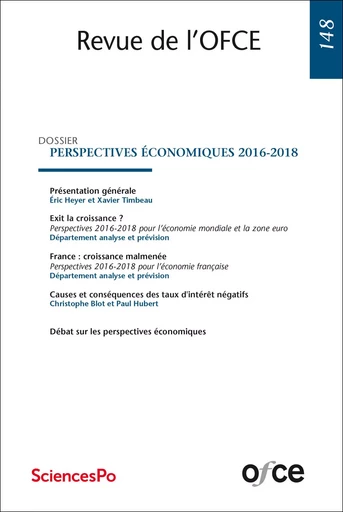 Revue de l'OFCE

148

DOSSIER
PERSPECTIVES ÉCONOMIQUES 2016-2018

Présentation générale
Éric Heyer et Xavier Timbeau

Exit la croissance ?
Perspectives 2016-2018 pour l'économie mondiale et la zone euro
Département analyse et prévision

France : croissance malmenée
Perspectives 2016-2018 pour l'économie française
Département analyse et prévision

Causes et conséquences des taux d'intérêt négatifs
Christophe Blot et Paul Hubert

Débat sur les perspectives économiques

SciencesPo

ofce